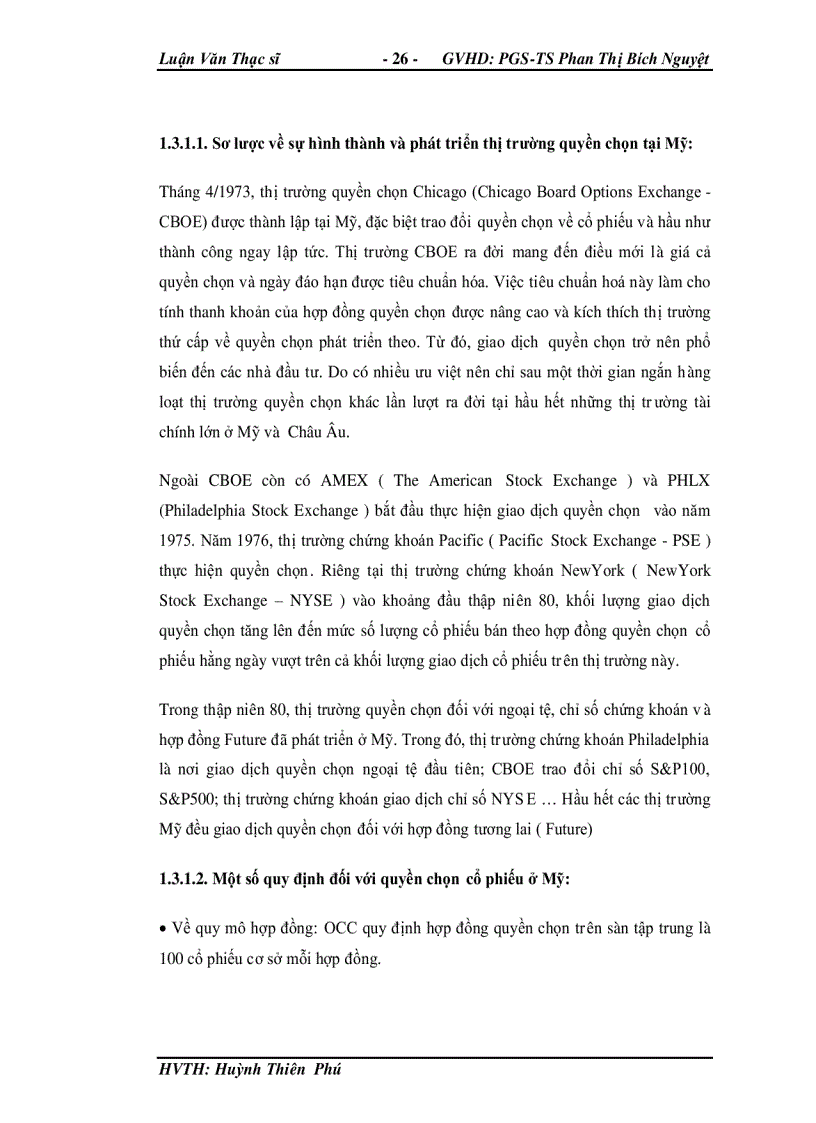 Luận Văn Thạc sĩ - 26 - GVHD: PGS-TS Phan Thị Bích Nguyệt

1.3.1.1. Sơ lược về sự hình thành và phát triển thị trường quyền chọn tại Mỹ:

Tháng 4/1973, thị trường quyền chọn Chicago (Chicago Board Options Exchange - CBOE) được thành lập tại Mỹ, đặc biệt trao đổi quyền chọn về cổ phiếu và hầu như thành công ngay lập tức. Thị trường CBOE ra đời mang đến điều mới là giá cả quyền chọn và ngày đáo hạn được tiêu chuẩn hóa. Việc tiêu chuẩn hoá này làm cho tính thanh khoản của hợp đồng quyền chọn được nâng cao và kích thích thị trường thứ cấp về quyền chọn phát triển theo. Từ đó, giao dịch quyền chọn trở nên phổ biến đến các nhà đầu tư. Do có nhiều ưu việt nên chỉ sau một thời gian ngắn hàng loạt thị trường quyền chọn khác lần lượt ra đời tại hầu hết những thị trường tài chính lớn ở Mỹ và Châu Âu.

Ngoài CBOE còn có AMEX ( The American Stock Exchange ) và PHLX (Philadelphia Stock Exchange ) bắt đầu thực hiện giao dịch quyền chọn vào năm 1975. Năm 1976, thị trường chứng khoán Pacific ( Pacific Stock Exchange - PSE ) thực hiện quyền chọn. Riêng tại thị trường chứng khoán NewYork ( NewYork Stock Exchange – NYSE ) vào khoảng đầu thập niên 80, khối lượng giao dịch quyền chọn tăng lên đến mức số lượng cổ phiếu bán theo hợp đồng quyền chọn cổ phiếu hằng ngày vượt trên cả khối lượng giao dịch cổ phiếu trên thị trường này.

Trong thập niên 80, thị trường quyền chọn đối với ngoại tệ, chỉ số chứng khoán và hợp đồng Future đã phát triển ở Mỹ. Trong đó, thị trường chứng khoán Philadelphia là nơi giao dịch quyền chọn ngoại tệ đầu tiên; CBOE trao đổi chỉ số S&P100, S&P500; thị trường chứng khoán giao dịch chỉ số NYSE … Hầu hết các thị trường Mỹ đều giao dịch quyền chọn đối với hợp đồng tương lai ( Future)

1.3.1.2. Một số quy định đối với quyền chọn cổ phiếu ở Mỹ:

• Về quy mô hợp đồng: OCC quy định hợp đồng quyền chọn trên sàn tập trung là 100 cổ phiếu cơ sở mỗi hợp đồng.

HVTH: Huỳnh Thiên Phú